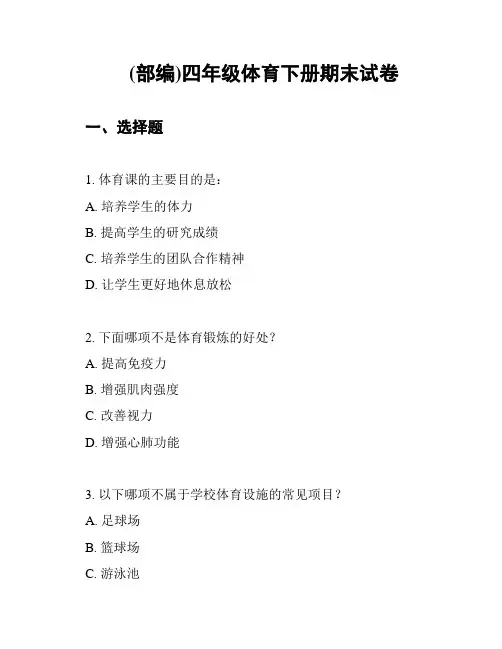 (部编)四年级体育下册期末试卷

一、选择题

1. 体育课的主要目的是：

A. 培养学生的体力

B. 提高学生的研究成绩

C. 培养学生的团队合作精神

D. 让学生更好地休息放松

2. 下面哪项不是体育锻炼的好处？

A. 提高免疫力

B. 增强肌肉强度

C. 改善视力

D. 增强心肺功能

3. 以下哪项不属于学校体育设施的常见项目？

A. 足球场

B. 篮球场

C. 游泳池